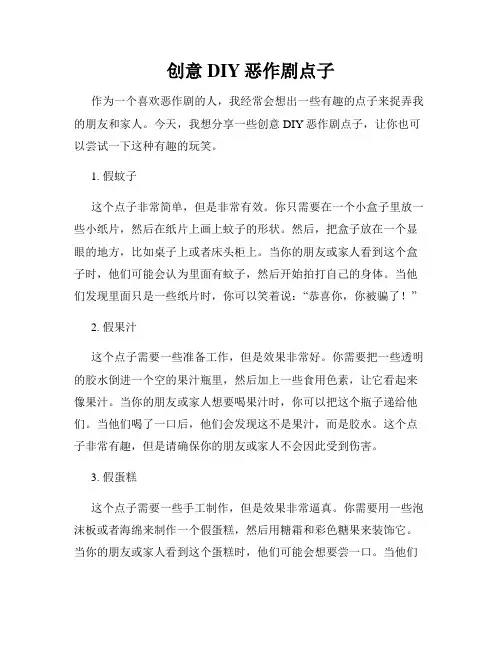 创意 DIY 恶作剧点子

作为一个喜欢恶作剧的人，我经常会想出一些有趣的点子来捉弄我的朋友和家人。今天，我想分享一些创意 DIY 恶作剧点子，让你也可以尝试一下这种有趣的玩笑。

1. 假蚊子

这个点子非常简单，但是非常有效。你只需要在一个小盒子里放一些小纸片，然后在纸片上画上蚊子的形状。然后，把盒子放在一个显眼的地方，比如桌子上或者床头柜上。当你的朋友或家人看到这个盒子时，他们可能会认为里面有蚊子，然后开始拍打自己的身体。当他们发现里面只是一些纸片时，你可以笑着说："恭喜你，你被骗了！"

2. 假果汁

这个点子需要一些准备工作，但是效果非常好。你需要把一些透明的胶水倒进一个空的果汁瓶里，然后加上一些食用色素，让它看起来像果汁。当你的朋友或家人想要喝果汁时，你可以把这个瓶子递给他们。当他们喝了一口后，他们会发现这不是果汁，而是胶水。这个点子非常有趣，但是请确保你的朋友或家人不会因此受到伤害。

3. 假蛋糕

这个点子需要一些手工制作，但是效果非常逼真。你需要用一些泡沫板或者海绵来制作一个假蛋糕，然后用糖霜和彩色糖果来装饰它。当你的朋友或家人看到这个蛋糕时，他们可能会想要尝一口。当他们